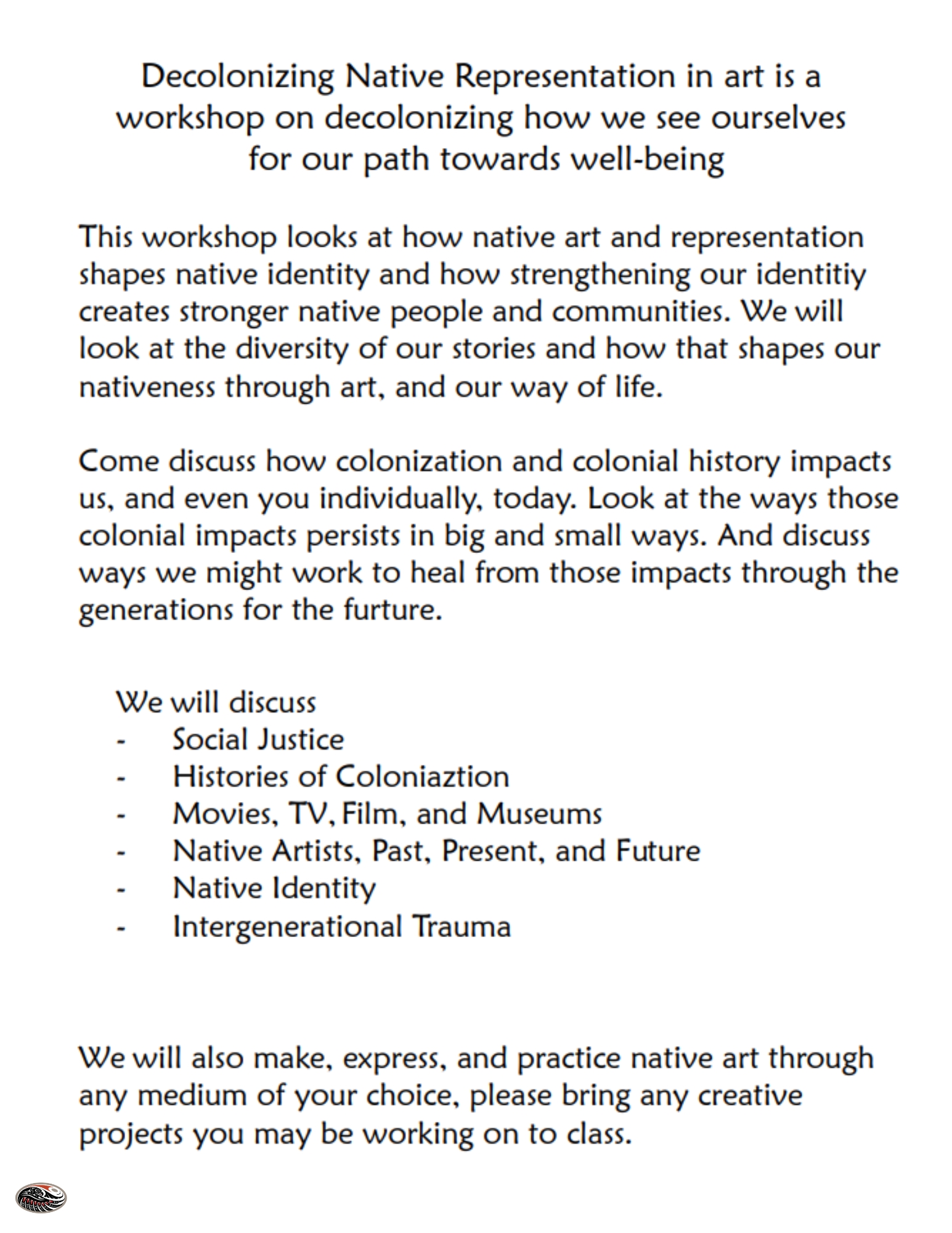 Decolonizing Native Representation in art is a workshop on decolonizing how we see ourselves for our path towards well-being

This workshop looks at how native art and representation shapes native identity and how strengthening our identitiy creates stronger native people and communities. We will look at the diversity of our stories and how that shapes our nativeness through art, and our way of life.

Come discuss how colonization and colonial history impacts us, and even you individually, today. Look at the ways those colonial impacts persists in big and small ways. And discuss ways we might work to heal from those impacts through the generations for the furture.

We will discuss
- Social Justice
- Histories of Coloniaztion
- Movies, TV, Film, and Museums
- Native Artists, Past, Present, and Future
- Native Identity
- Intergenerational Trauma

We will also make, express, and practice native art through any medium of your choice, please bring any creative projects you may be working on to class.